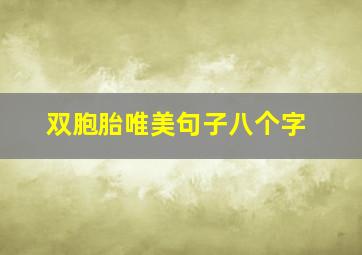 双胞胎唯美句子八个字